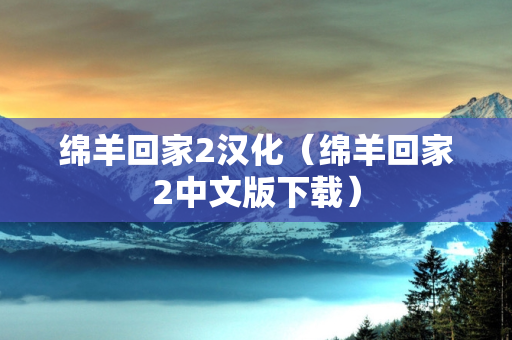 绵羊回家2汉化（绵羊回家2中文版下载）